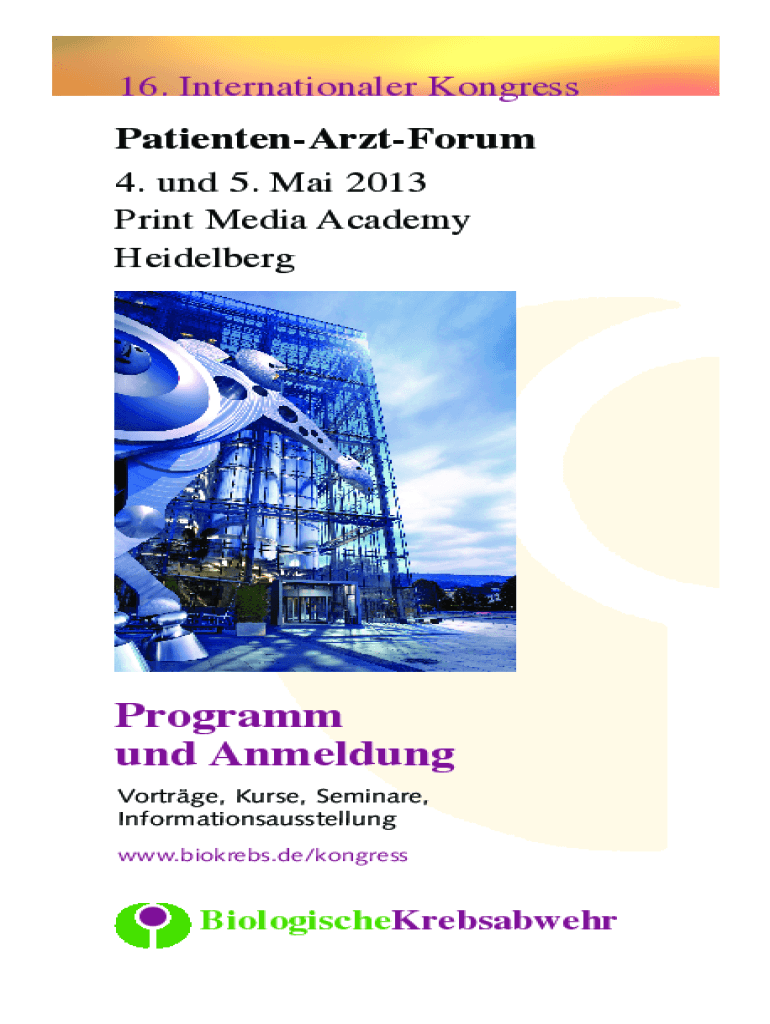 16. Internationaler Kongress

Patienten-Arzt-Forum
4. und 5. Mai 2013
Print Media Academy
Heidelberg

Programm
und Anmeldung

Vorträge, Kurse, Seminare,
Informationsausstellung

www.biokrebs.de/kongress

BiologischeKrebsabwehr